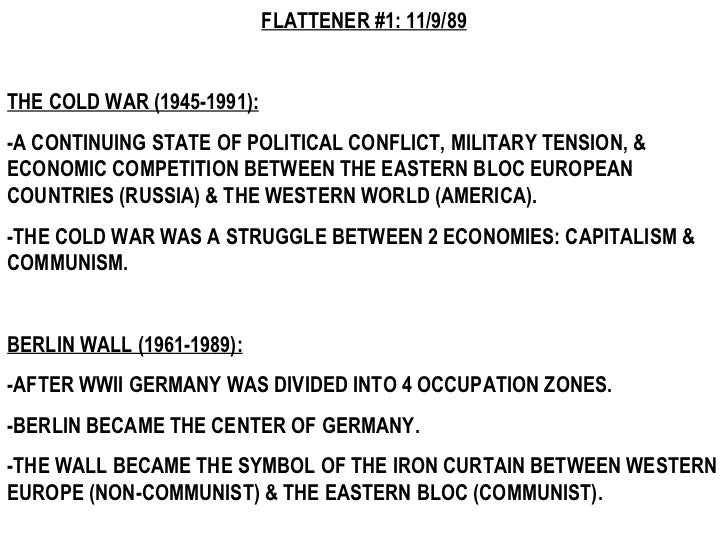 FLATTENER #1: 11/9/89

THE COLD WAR (1945-1991):

-A CONTINUING STATE OF POLITICAL CONFLICT, MILITARY TENSION, & ECONOMIC COMPETITION BETWEEN THE EASTERN BLOC EUROPEAN COUNTRIES (RUSSIA) & THE WESTERN WORLD (AMERICA).

-THE COLD WAR WAS A STRUGGLE BETWEEN 2 ECONOMIES: CAPITALISM & COMMUNISM.

BERLIN WALL (1961-1989):

-AFTER WWII GERMANY WAS DIVIDED INTO 4 OCCUPATION ZONES.

-BERLIN BECAME THE CENTER OF GERMANY.

-THE WALL BECAME THE SYMBOL OF THE IRON CURTAIN BETWEEN WESTERN EUROPE (NON-COMMUNIST) & THE EASTERN BLOC (COMMUNIST).